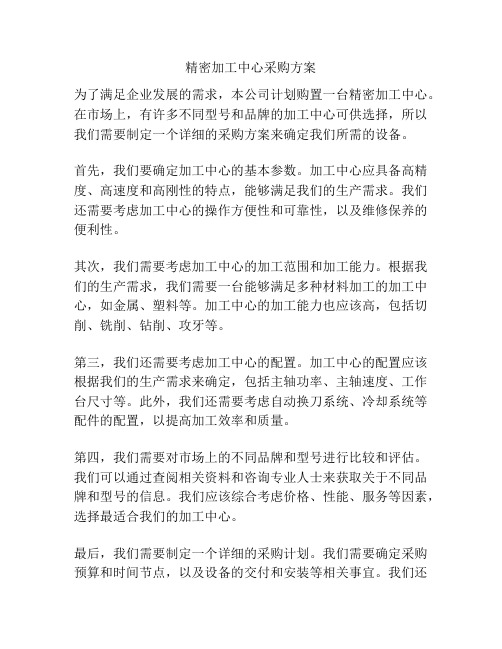 精密加工中心采购方案

为了满足企业发展的需求，本公司计划购置一台精密加工中心。在市场上，有许多不同型号和品牌的加工中心可供选择，所以我们需要制定一个详细的采购方案来确定我们所需的设备。

首先，我们要确定加工中心的基本参数。加工中心应具备高精度、高速度和高刚性的特点，能够满足我们的生产需求。我们还需要考虑加工中心的操作方便性和可靠性，以及维修保养的便利性。

其次，我们需要考虑加工中心的加工范围和加工能力。根据我们的生产需求，我们需要一台能够满足多种材料加工的加工中心，如金属、塑料等。加工中心的加工能力也应该高，包括切削、铣削、钻削、攻牙等。

第三，我们还需要考虑加工中心的配置。加工中心的配置应该根据我们的生产需求来确定，包括主轴功率、主轴速度、工作台尺寸等。此外，我们还需要考虑自动换刀系统、冷却系统等配件的配置，以提高加工效率和质量。

第四，我们需要对市场上的不同品牌和型号进行比较和评估。我们可以通过查阅相关资料和咨询专业人士来获取关于不同品牌和型号的信息。我们应该综合考虑价格、性能、服务等因素，选择最适合我们的加工中心。

最后，我们需要制定一个详细的采购计划。我们需要确定采购预算和时间节点，以及设备的交付和安装等相关事宜。我们还